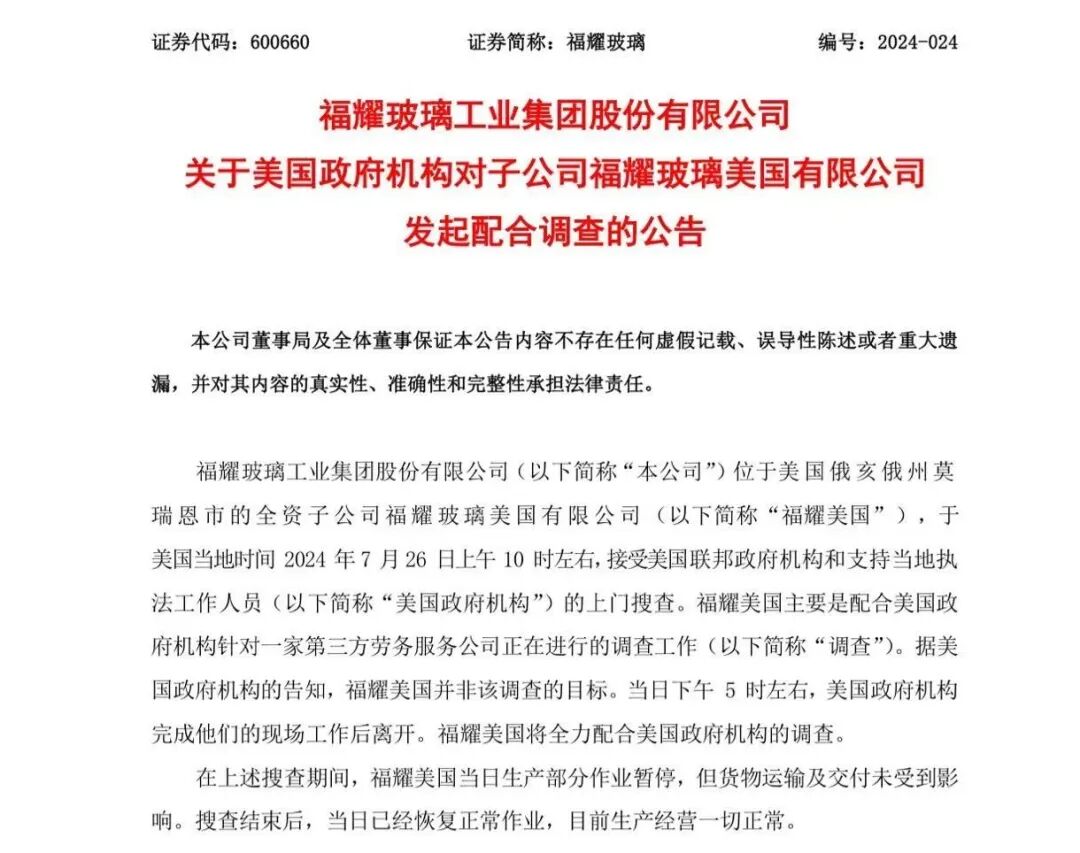 证券代码：600660　　证券简称：福耀玻璃　　编号：2024-024

福耀玻璃工业集团股份有限公司
关于美国政府机构对子公司福耀玻璃美国有限公司
发起配合调查的公告

本公司董事局及全体董事保证本公告内容不存在任何虚假记载、误导性陈述或者重大遗漏，并对其内容的真实性、准确性和完整性承担法律责任。

福耀玻璃工业集团股份有限公司（以下简称“本公司”）位于美国俄亥俄州莫瑞恩市的全资子公司福耀玻璃美国有限公司（以下简称“福耀美国”），于美国当地时间 2024 年 7 月 26 日上午 10 时左右，接受美国联邦政府机构和支持当地执法工作人员（以下简称“美国政府机构”）的上门搜查。福耀美国主要是配合美国政府机构针对一家第三方劳务服务公司正在进行的调查工作（以下简称“调查”）。据美国政府机构的告知，福耀美国并非该调查的目标。当日下午 5 时左右，美国政府机构完成他们的现场工作后离开。福耀美国将全力配合美国政府机构的调查。

在上述搜查期间，福耀美国当日生产部分作业暂停，但货物运输及交付未受到影响。搜查结束后，当日已经恢复正常作业，目前生产经营一切正常。